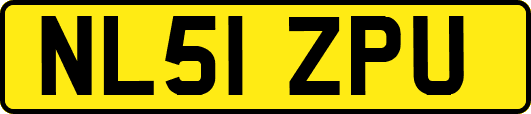 NL51 ZPU